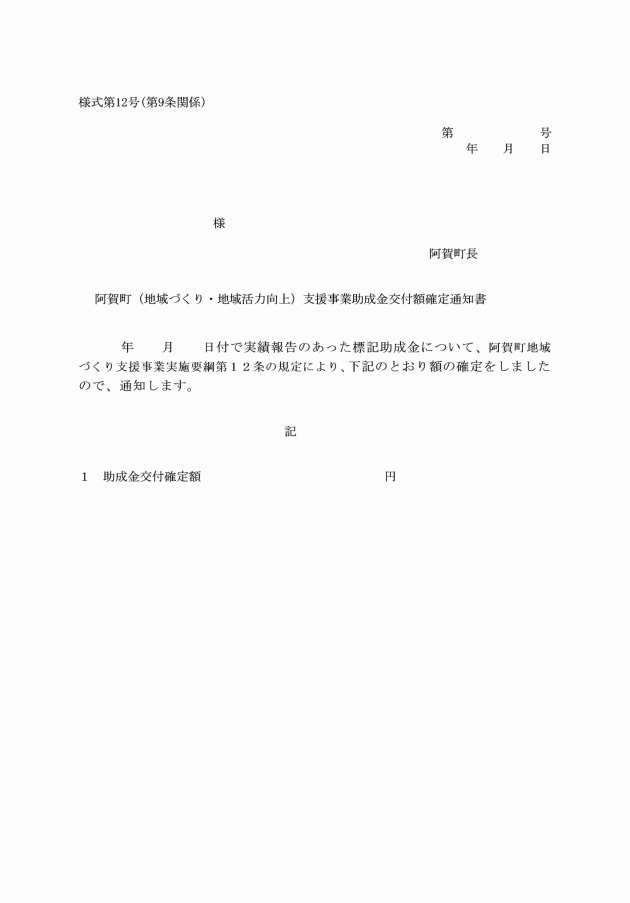 様式第12号(第9条関係)

第 号
年 月 日

様

阿賀町長

阿賀町(地域づくり・地域活力向上)支援事業助成金交付額確定通知書

年 月 日付で実績報告のあった標記助成金について、阿賀町地域づくり支援事業実施要綱第12条の規定により、下記のとおり額の確定をしましたので、通知します。

記

1 助成金交付確定額 円